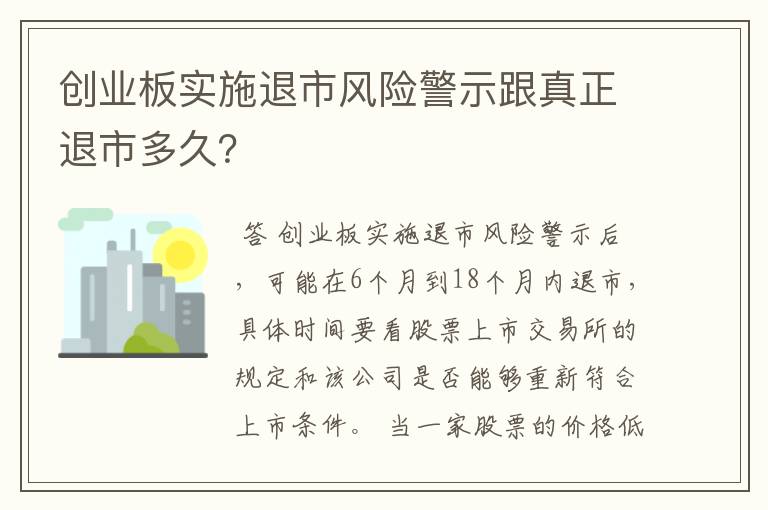 创业板实施退市风险警示跟真正退市多久?

答 创业板实施退市风险警示后，可能在6个月到18个月内退市，具体时间要看股票上市交易所的规定和该公司是否能够重新符合上市条件。 当一家股票的价格低